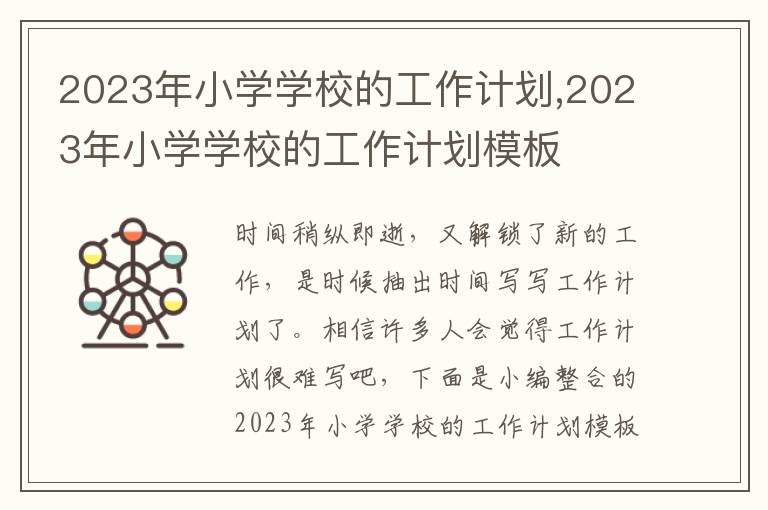 2023年小学学校的工作计划,2023年小学学校的工作计划模板

时间稍纵即逝，又解锁了新的工作，是时候抽出时间写写工作计划了。相信许多人会觉得工作计划很难写吧，下面是小编整合的2023年小学学校的工作计划模板